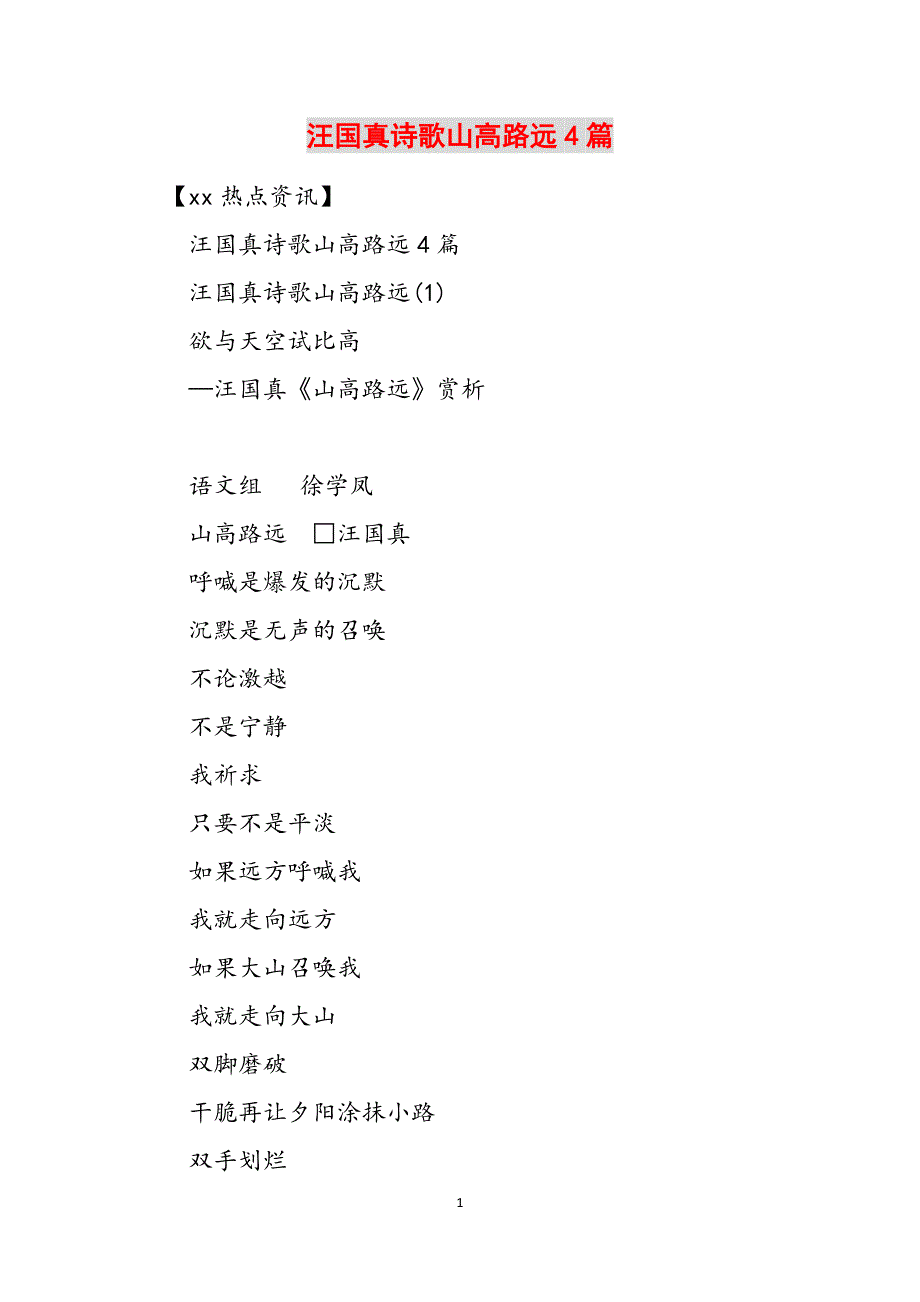 汪国真诗歌山高路远 4 篇

【xx 热点资讯】

汪国真诗歌山高路远 4 篇

汪国真诗歌山高路远(1)

欲与天空试比高

—汪国真《山高路远》赏析

语文组　徐学凤

山高路远　□汪国真

呼喊是爆发的沉默

沉默是无声的召唤

不论激越

不是宁静

我祈求

只要不是平淡

如果远方呼喊我

我就走向远方

如果大山召唤我

我就走向大山

双脚磨破

干脆再让夕阳涂抹小路

双手划烂

1